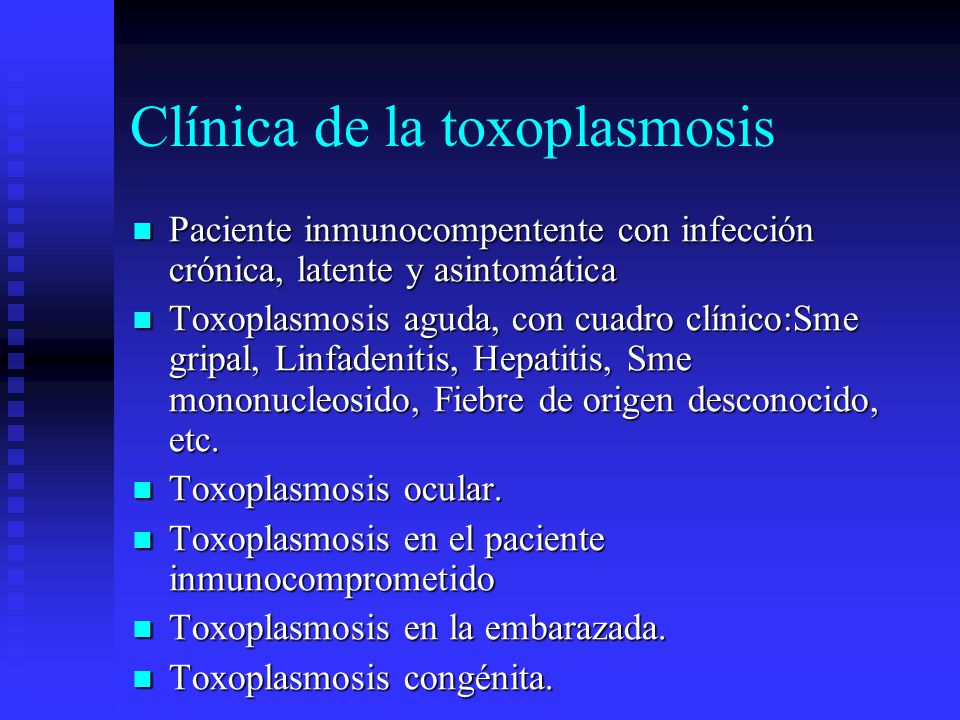 Clínica de la toxoplasmosis

- Paciente inmunocompentente con infección crónica, latente y asintomática
- Toxoplasmosis aguda, con cuadro clínico:Sme gripal, Linfadenitis, Hepatitis, Sme mononucleosido, Fiebre de origen desconocido, etc.
- Toxoplasmosis ocular.
- Toxoplasmosis en el paciente inmunocomprometido
- Toxoplasmosis en la embarazada.
- Toxoplasmosis congénita.